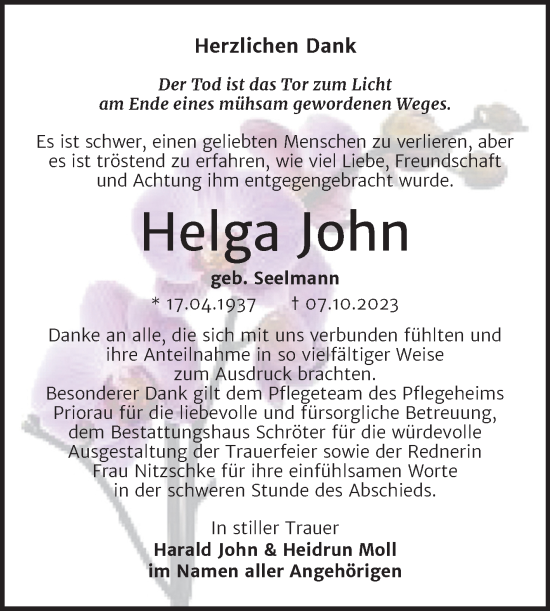 Herzlichen Dank

Der Tod ist das Tor zum Licht am Ende eines mühsam gewordenen Weges.

Es ist schwer, einen geliebten Menschen zu verlieren, aber es ist tröstend zu erfahren, wie viel Liebe, Freundschaft und Achtung ihm entgegengebracht wurde.

Helga John

geb. Seelmann

* 17.04.1937 † 07.10.2023

Danke an alle, die sich mit uns verbunden fühlten und ihre Anteilnahme in so vielfältiger Weise zum Ausdruck brachten.
Besonderer Dank gilt dem Pflegeteam des Pflegeheims Priorau für die liebevolle und fürsorgliche Betreuung, dem Bestattungshaus Schröter für die würdevolle Ausgestaltung der Trauerfeier sowie der Rednerin Frau Nitzschke für ihre einfühlsamen Worte in der schweren Stunde des Abschieds.

In stiller Trauer
Harald John & Heidrun Moll
im Namen aller Angehörigen